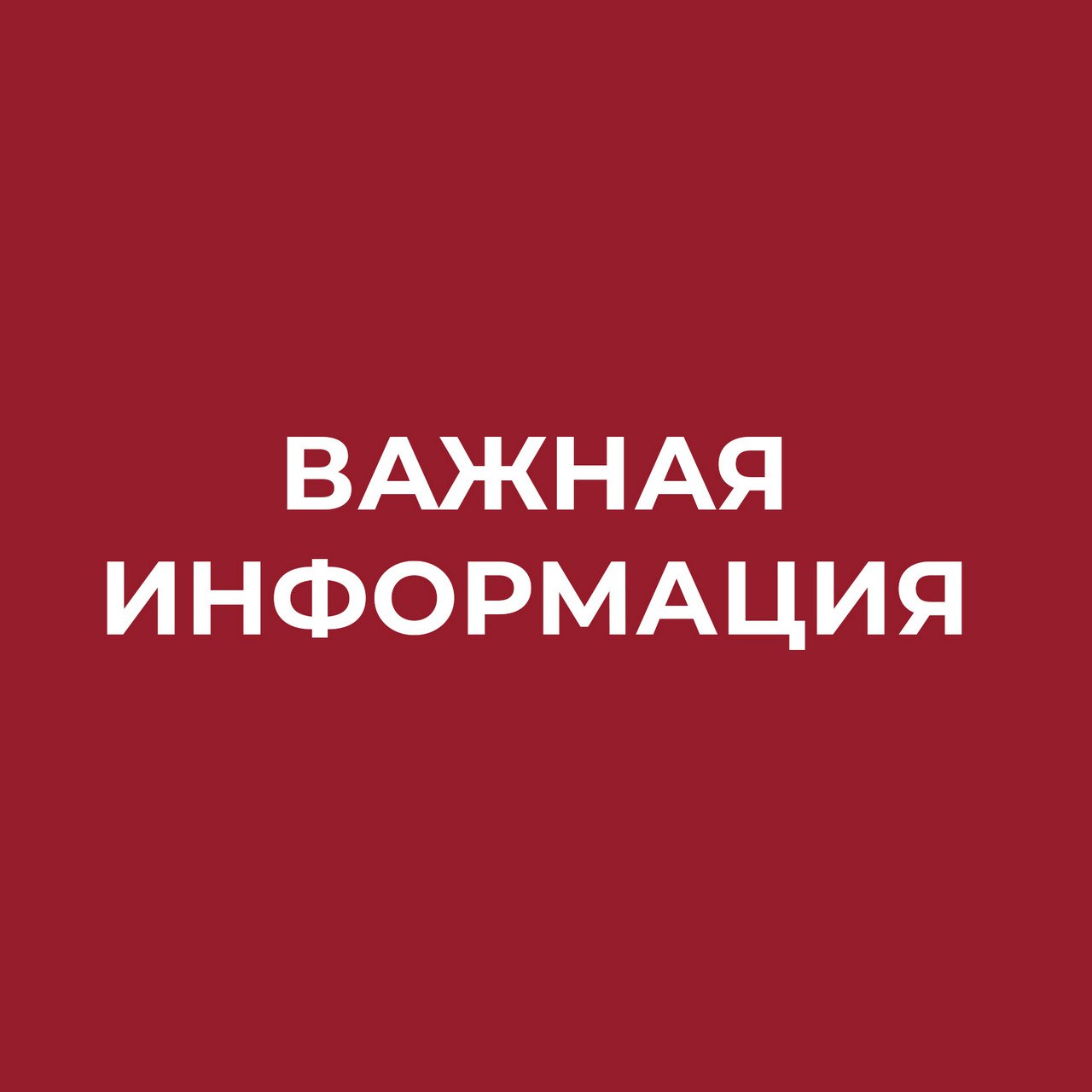 ВАЖНАЯ ИНФОРМАЦИЯ